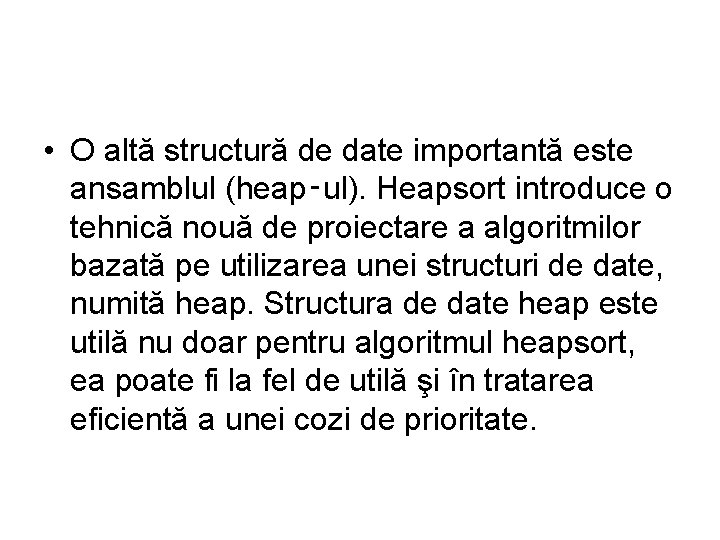 • O altă structură de date importantă este ansamblul (heap-ul). Heapsort introduce o tehnică nouă de proiectare a algoritmilor bazată pe utilizarea unei structuri de date, numită heap. Structura de date heap este utilă nu doar pentru algoritmul heapsort, ea poate fi la fel de utilă şi în tratarea eficientă a unei cozi de prioritate.